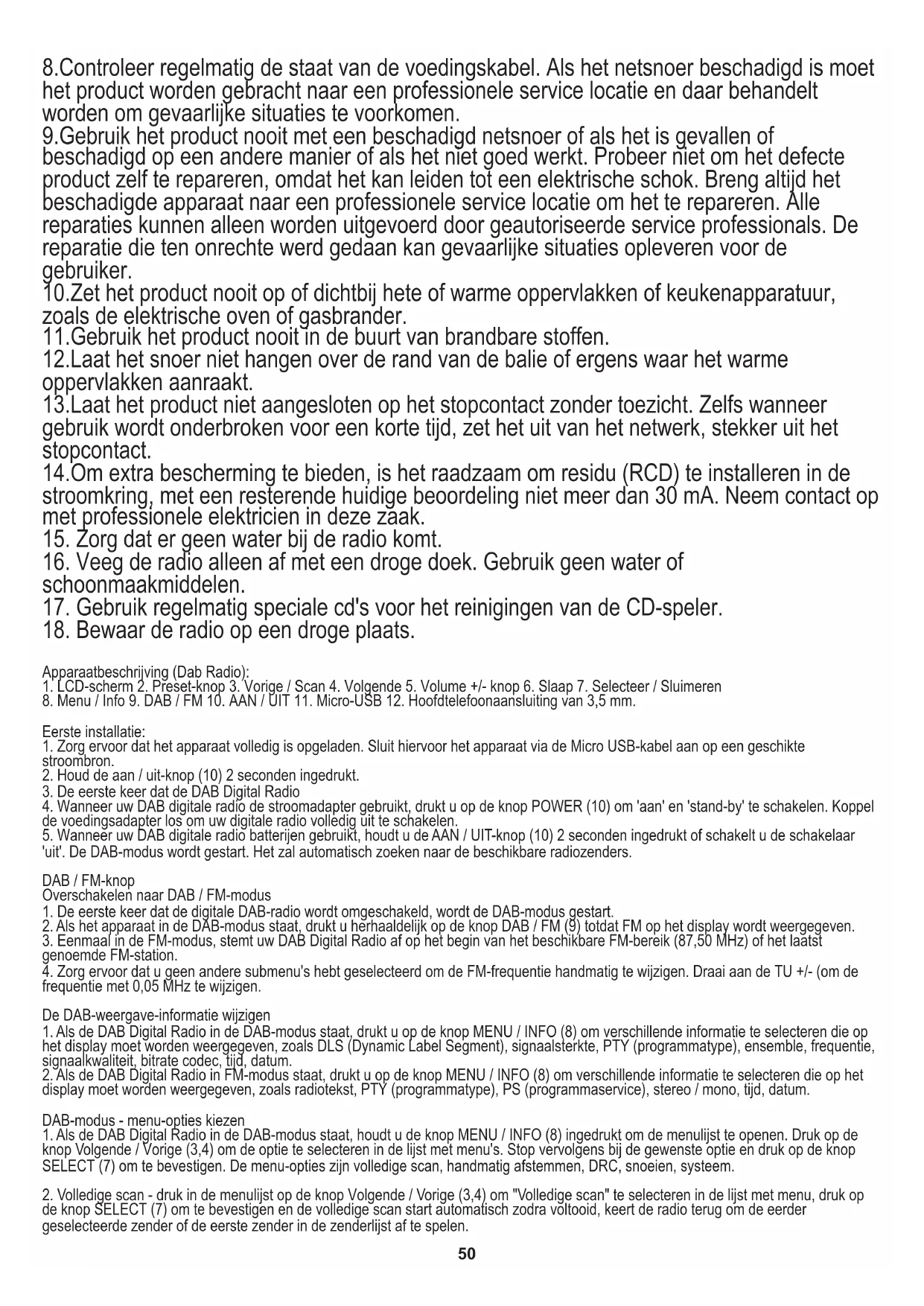 8.Controleer regelmatig de staat van de voedingskabel. Als het netsnoer beschadigd is moet het product worden gebracht naar een professionele service locatie en daar behandelt worden om gevaarlijke situaties te voorkomen.
9.Gebruik het product nooit met een beschadigd netsnoer of als het is gevallen of beschadigd op een andere manier of als het niet goed werkt. Probeer niet om het defecte product zelf te repareren, omdat het kan leiden tot een elektrische schok. Breng altijd het beschadigde apparaat naar een professionele service locatie om het te repareren. Alle reparaties kunnen alleen worden uitgevoerd door geautoriseerde service professionals. De reparatie die ten onrechte werd gedaan kan gevaarlijke situaties opleveren voor de gebruiker.
10.Zet het product nooit op of dichtbij hete of warme oppervlakken of keukenapparatuur, zoals de elektrische oven of gasbrander.
11.Gebruik het product nooit in de buurt van brandbare stoffen.
12.Laat het snoer niet hangen over de rand van de balie of ergens waar het warme oppervlakken aanraakt.
13.Laat het product niet aangesloten op het stopcontact zonder toezicht. Zelfs wanneer gebruik wordt onderbroken voor een korte tijd, zet het uit van het netwerk, stekker uit het stopcontact.
14.Om extra bescherming te bieden, is het raadzaam om residu (RCD) te installeren in de stroomkring, met een resterende huidige beoordeling niet meer dan 30 mA. Neem contact op met professionele elektricien in deze zaak.
15. Zorg dat er geen water bij de radio komt.
16. Veeg de radio alleen af met een droge doek. Gebruik geen water of schoonmaakmiddelen.
17. Gebruik regelmatig speciale cd's voor het reinigingen van de CD-speler.
18. Bewaar de radio op een droge plaats.

Apparaatbeschrijving (Dab Radio):
1. LCD-scherm 2. Preset-knop 3. Vorige / Scan 4. Volgende 5. Volume +/- knop 6. Slaap 7. Selecteer / Sluimeren
8. Menu / Info 9. DAB / FM 10. AAN / UIT 11. Micro-USB 12. Hoofdtelefoonaansluiting van 3,5 mm.

Eerste installatie:
1. Zorg ervoor dat het apparaat volledig is opgeladen. Sluit hiervoor het apparaat via de Micro USB-kabel aan op een geschikte stroombron.
2. Houd de aan / uit-knop (10) 2 seconden ingedrukt.
3. De eerste keer dat de DAB Digital Radio
4. Wanneer uw DAB digitale radio de stroomadapter gebruikt, drukt u op de knop POWER (10) om 'aan' en 'stand-by' te schakelen. Koppel de voedingsadapter los om uw digitale radio volledig uit te schakelen.
5. Wanneer uw DAB digitale radio batterijen gebruikt, houdt u de AAN / UIT-knop (10) 2 seconden ingedrukt of schakelt u de schakelaar 'uit'. De DAB-modus wordt gestart. Het zal automatisch zoeken naar de beschikbare radiozenders.

DAB / FM-knop
Overschakelen naar DAB / FM-modus
1. De eerste keer dat de digitale DAB-radio wordt omgeschakeld, wordt de DAB-modus gestart.
2. Als het apparaat in de DAB-modus staat, drukt u herhaaldelijk op de knop DAB / FM (9) totdat FM op het display wordt weergegeven.
3. Eenmaal in de FM-modus, stemt uw DAB Digital Radio af op het begin van het beschikbare FM-bereik (87,50 MHz) of het laatst genoemde FM-station.
4. Zorg ervoor dat u geen andere submenu's hebt geselecteerd om de FM-frequentie handmatig te wijzigen. Draai aan de TU +/- (om de frequentie met 0,05 MHz te wijzigen.

De DAB-weergave-informatie wijzigen
1. Als de DAB Digital Radio in de DAB-modus staat, drukt u op de knop MENU / INFO (8) om verschillende informatie te selecteren die op het display moet worden weergegeven, zoals DLS (Dynamic Label Segment), signaalsterkte, PTY (programmatype), ensemble, frequentie, signaalkwaliteit, bitrate codec, tijd, datum.
2. Als de DAB Digital Radio in FM-modus staat, drukt u op de knop MENU / INFO (8) om verschillende informatie te selecteren die op het display moet worden weergegeven, zoals radiotekst, PTY (programmatype), PS (programmaservice), stereo / mono, tijd, datum.

DAB-modus - menu-opties kiezen
1. Als de DAB Digital Radio in de DAB-modus staat, houdt u de knop MENU / INFO (8) ingedrukt om de menulijst te openen. Druk op de knop Volgende / Vorige (3,4) om de optie te selecteren in de lijst met menu's. Stop vervolgens bij de gewenste optie en druk op de knop SELECT (7) om te bevestigen. De menu-opties zijn volledige scan, handmatig afstemmen, DRC, snoeien, systeem.

2. Volledige scan - druk in de menulijst op de knop Volgende / Vorige (3,4) om "Volledige scan" te selecteren in de lijst met menu, druk op de knop SELECT (7) om te bevestigen en de volledige scan start automatisch zodra voltooid, keert de radio terug om de eerder geselecteerde zender of de eerste zender in de zenderlijst af te spelen.

50